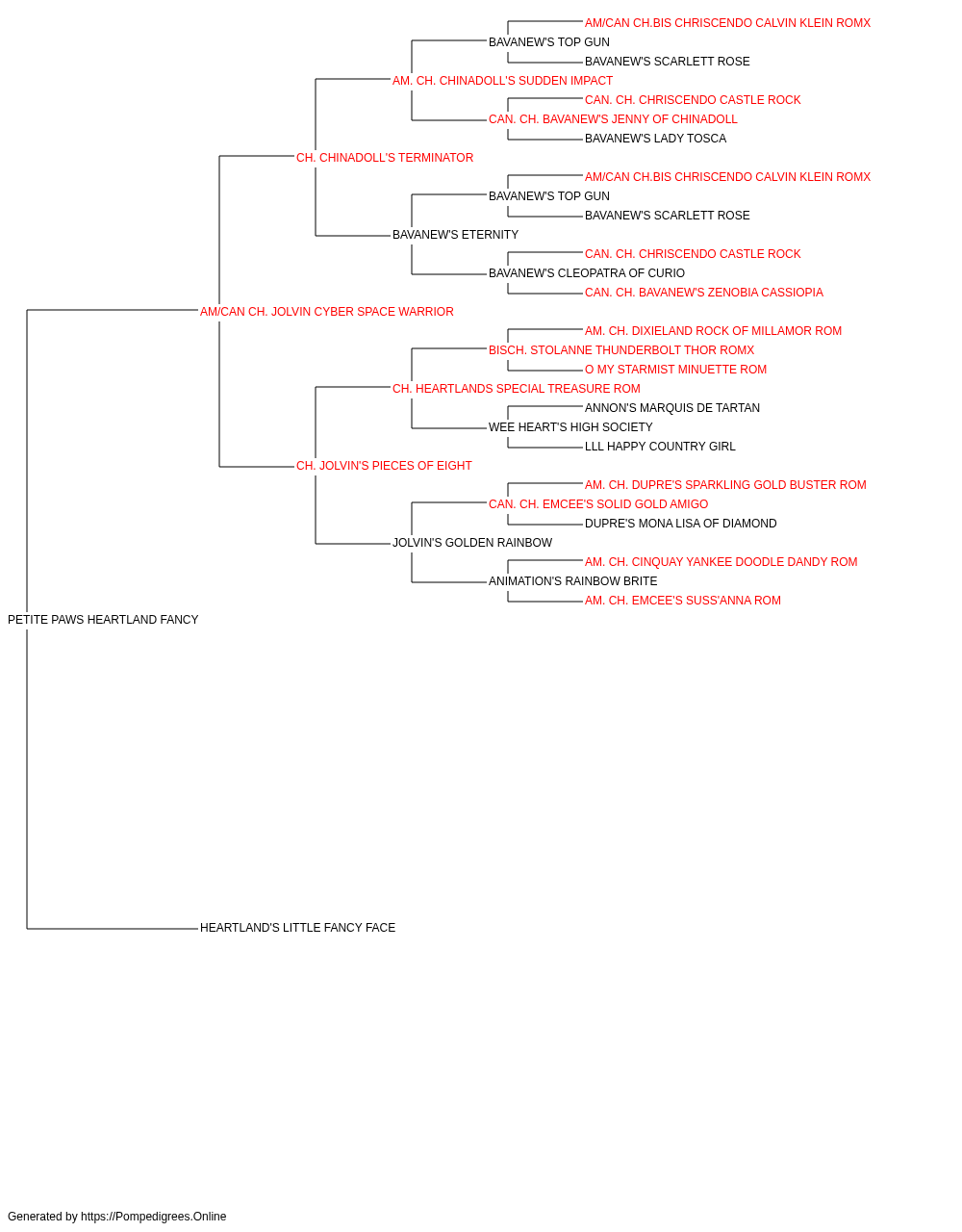 AM/CAN CH.BIS CHRISCENDO CALVIN KLEIN ROMX
BAVANEW'S TOP GUN
BAVANEW'S SCARLETT ROSE
AM. CH. CHINADOLL'S SUDDEN IMPACT
CAN. CH. CHRISCENDO CASTLE ROCK
CAN. CH. BAVANEW'S JENNY OF CHINADOLL
BAVANEW'S LADY TOSCA
CH. CHINADOLL'S TERMINATOR
AM/CAN CH.BIS CHRISCENDO CALVIN KLEIN ROMX
BAVANEW'S TOP GUN
BAVANEW'S SCARLETT ROSE
BAVANEW'S ETERNITY
CAN. CH. CHRISCENDO CASTLE ROCK
BAVANEW'S CLEOPATRA OF CURIO
CAN. CH. BAVANEW'S ZENOBIA CASSIOPIA
AM/CAN CH. JOLVIN CYBER SPACE WARRIOR
AM. CH. DIXIELAND ROCK OF MILLAMOR ROM
BISCH. STOLANNE THUNDERBOLT THOR ROMX
O MY STARMIST MINUETTE ROM
CH. HEARTLANDS SPECIAL TREASURE ROM
ANNON'S MARQUIS DE TARTAN
WEE HEART'S HIGH SOCIETY
LLL HAPPY COUNTRY GIRL
CH. JOLVIN'S PIECES OF EIGHT
AM. CH. DUPRE'S SPARKLING GOLD BUSTER ROM
CAN. CH. EMCEE'S SOLID GOLD AMIGO
DUPRE'S MONA LISA OF DIAMOND
JOLVIN'S GOLDEN RAINBOW
AM. CH. CINQUAY YANKEE DOODLE DANDY ROM
ANIMATION'S RAINBOW BRITE
AM. CH. EMCEE'S SUSS'ANNA ROM
PETITE PAWS HEARTLAND FANCY
HEARTLAND'S LITTLE FANCY FACE

Generated by https://Pompedigrees.Online